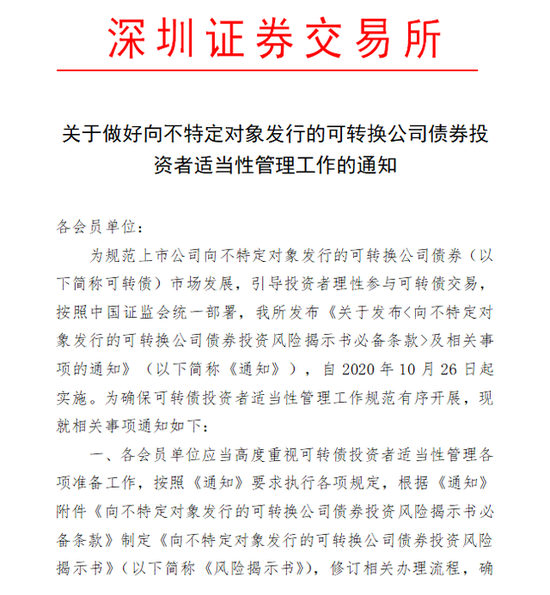 深圳证券交易所

关于做好向不特定对象发行的可转换公司债券投资者适当性管理工作的通知

各会员单位：

为规范上市公司向不特定对象发行的可转换公司债券（以下简称可转债）市场发展，引导投资者理性参与可转债交易，按照中国证监会统一部署，我所发布《关于发布<向不特定对象发行的可转换公司债券投资风险揭示书必备条款>及相关事项的通知》（以下简称《通知》），自 2020 年 10 月 26 日起实施。为确保可转债投资者适当性管理工作规范有序开展，现就相关事项通知如下：

一、各会员单位应当高度重视可转债投资者适当性管理各项准备工作，按照《通知》要求执行各项规定，根据《通知》附件《向不特定对象发行的可转换公司债券投资风险揭示书必备条款》制定《向不特定对象发行的可转换公司债券投资风险揭示书》（以下简称《风险揭示书》），修订相关办理流程，确